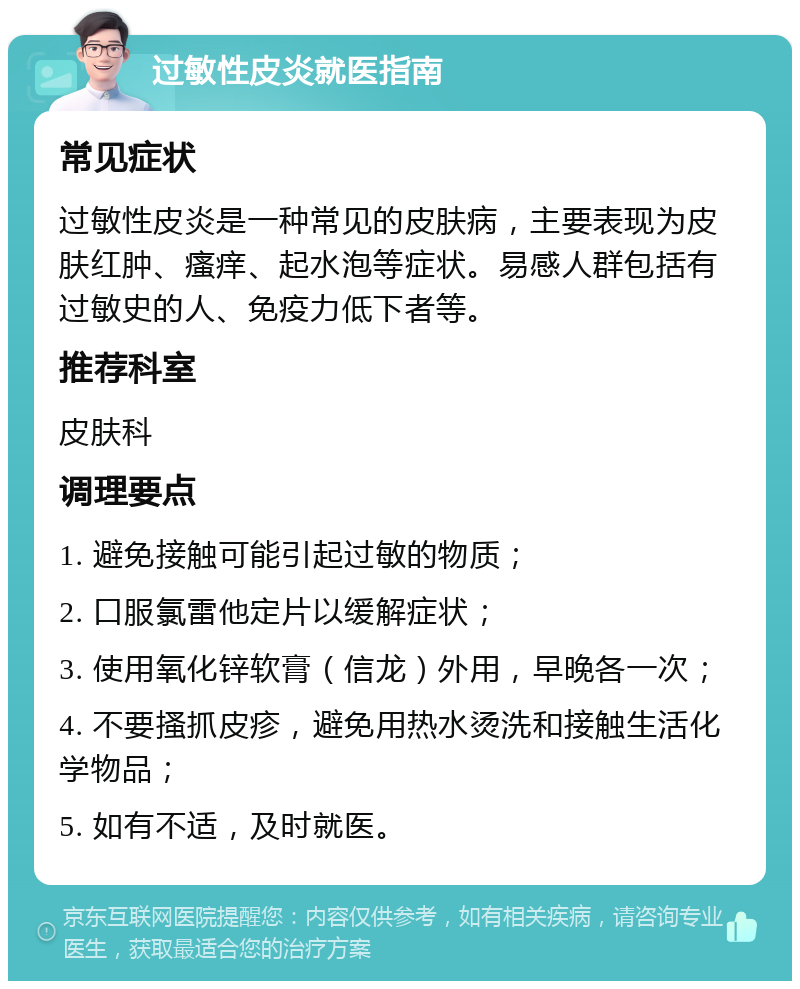 过敏性皮炎就医指南

常见症状

过敏性皮炎是一种常见的皮肤病，主要表现为皮肤红肿、瘙痒、起水泡等症状。易感人群包括有过敏史的人、免疫力低下者等。

推荐科室

皮肤科

调理要点

1. 避免接触可能引起过敏的物质；

2. 口服氯雷他定片以缓解症状；

3. 使用氧化锌软膏（信龙）外用，早晚各一次；

4. 不要搔抓皮疹，避免用热水烫洗和接触生活化学物品；

5. 如有不适，及时就医。

京东互联网医院提醒您：内容仅供参考，如有相关疾病，请咨询专业医生，获取最适合您的治疗方案